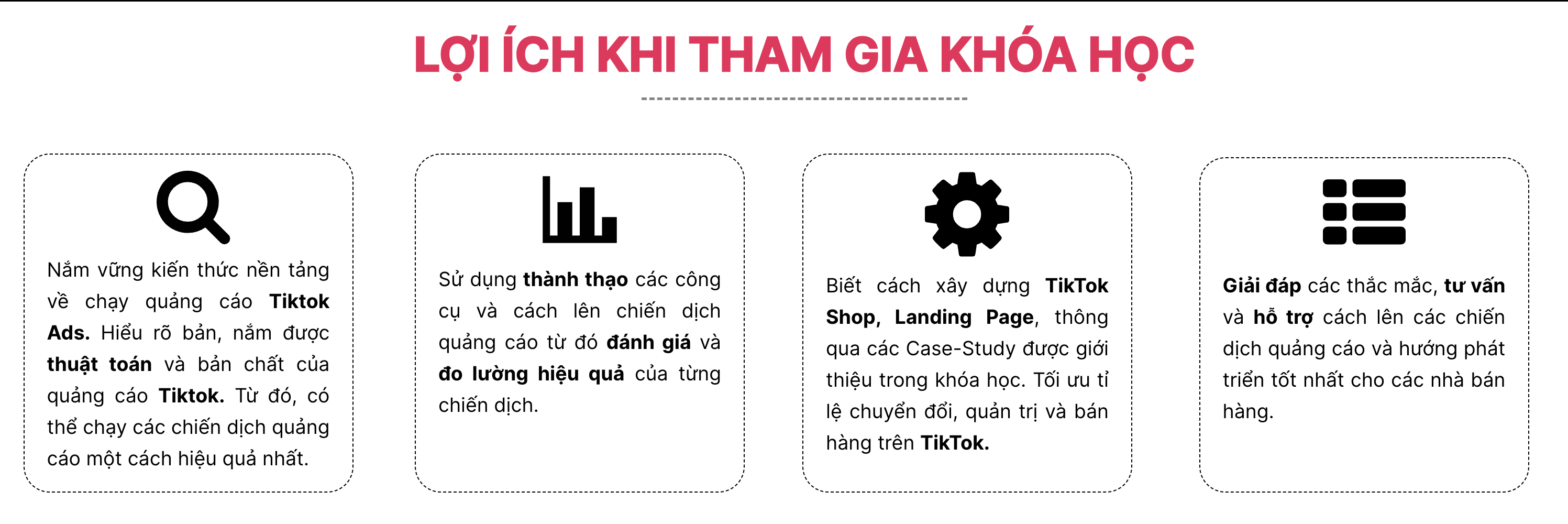 LỢI ÍCH KHI THAM GIA KHÓA HỌC

Nắm vững kiến thức nền tảng về chạy quảng cáo Tiktok Ads. Hiểu rõ bản, nắm được thuật toán và bản chất của quảng cáo Tiktok. Từ đó, có thể chạy các chiến dịch quảng cáo một cách hiệu quả nhất.

Sử dụng thành thạo các công cụ và cách lên chiến dịch quảng cáo từ đó đánh giá và đo lường hiệu quả của từng chiến dịch.

Biết cách xây dựng TikTok Shop, Landing Page, thông qua các Case-Study được giới thiệu trong khóa học. Tối ưu tỉ lệ chuyển đổi, quản trị và bán hàng trên TikTok.

Giải đáp các thắc mắc, tư vấn và hỗ trợ cách lên các chiến dịch quảng cáo và hướng phát triển tốt nhất cho các nhà bán hàng.